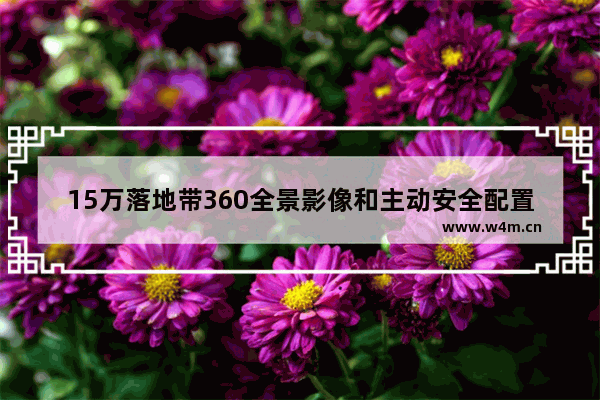 15万落地带360全景影像和主动安全配置

www.w4m.cn